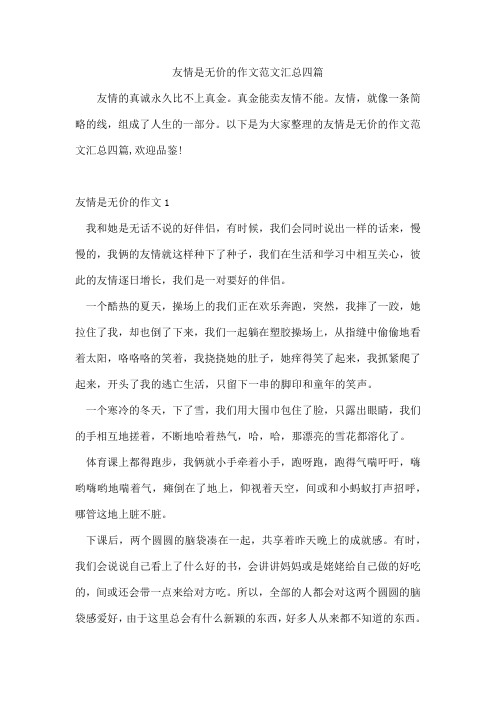 友情是无价的作文范文汇总四篇

友情的真诚永久比不上真金。真金能卖友情不能。友情，就像一条简略的线，组成了人生的一部分。以下是为大家整理的友情是无价的作文范文汇总四篇,欢迎品鉴!

友情是无价的作文 1

我和她是无话不说的好伴侣，有时候，我们会同时说出一样的话来，慢慢的，我俩的友情就这样种下了种子，我们在生活和学习中相互关心，彼此的友情逐日增长，我们是一对要好的伴侣。

一个酷热的夏天，操场上的我们正在欢乐奔跑，突然，我摔了一跤，她拉住了我，却也倒了下来，我们一起躺在塑胶操场上，从指缝中偷偷地看着太阳，咯咯咯的笑着，我挠挠她的肚子，她痒得笑了起来，我抓紧爬了起来，开头了我的逃亡生活，只留下一串的脚印和童年的笑声。

一个寒冷的冬天，下了雪，我们用大围巾包住了脸，只露出眼睛，我们的手相互地搓着，不断地哈着热气，哈，哈，那漂亮的雪花都溶化了。

体育课上都得跑步，我俩就小手牵着小手，跑呀跑，跑得气喘吁吁，嗨哟嗨哟地喘着气，瘫倒在了地上，仰视着天空，间或和小蚂蚁打声招呼，哪管这地上脏不脏。

下课后，两个圆圆的脑袋凑在一起，共享着昨天晚上的成就感。有时，我们会说说自己看上了什么好的书，会讲讲妈妈或是姥姥给自己做的好吃的，间或还会带一点来给对方吃。所以，全部的人都会对这两个圆圆的脑袋感爱好，由于这里总会有什么新颖的东西，好多人从来都不知道的东西。